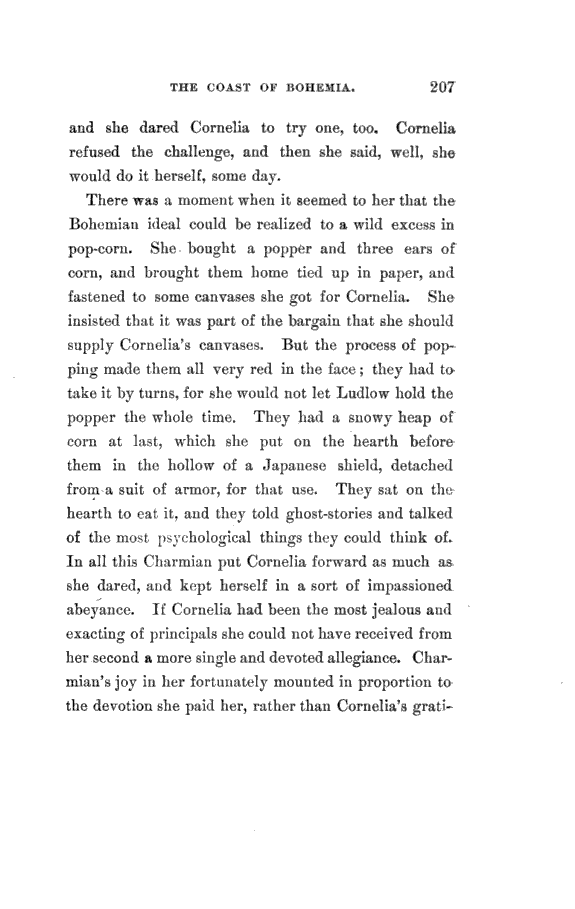 THE COAST OF BOHEMIA. 207

and she dared Cornelia to try one, too. Cornelia refused the challenge, and then she said, well, she would do it herself, some day.

There was a moment when it seemed to her that the Bohemian ideal could be realized to a wild excess in pop-corn. She bought a popper and three ears of corn, and brought them home tied up in paper, and fastened to some canvases she got for Cornelia. She insisted that it was part of the bargain that she should supply Cornelia's canvases. But the process of popping made them all very red in the face; they had to take it by turns, for she would not let Ludlow hold the popper the whole time. They had a snowy heap of corn at last, which she put on the hearth before them in the hollow of a Japanese shield, detached from a suit of armor, for that use. They sat on the hearth to eat it, and they told ghost-stories and talked of the most psychological things they could think of. In all this Charmian put Cornelia forward as much as she dared, and kept herself in a sort of impassioned abeyance. If Cornelia had been the most jealous and exacting of principals she could not have received from her second a more single and devoted allegiance. Charmian's joy in her fortunately mounted in proportion to the devotion she paid her, rather than Cornelia's grati-